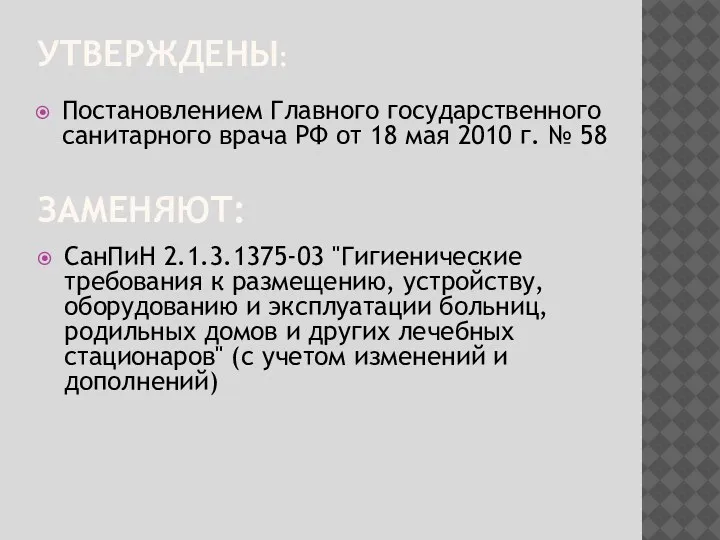 УТВЕРЖДЕНЫ:

Постановлением Главного государственного санитарного врача РФ от 18 мая 2010 г. № 58

ЗАМЕНЯЮТ:

СанПиН 2.1.3.1375-03 "Гигиенические требования к размещению, устройству, оборудованию и эксплуатации больниц, родильных домов и других лечебных стационаров" (с учетом изменений и дополнений)